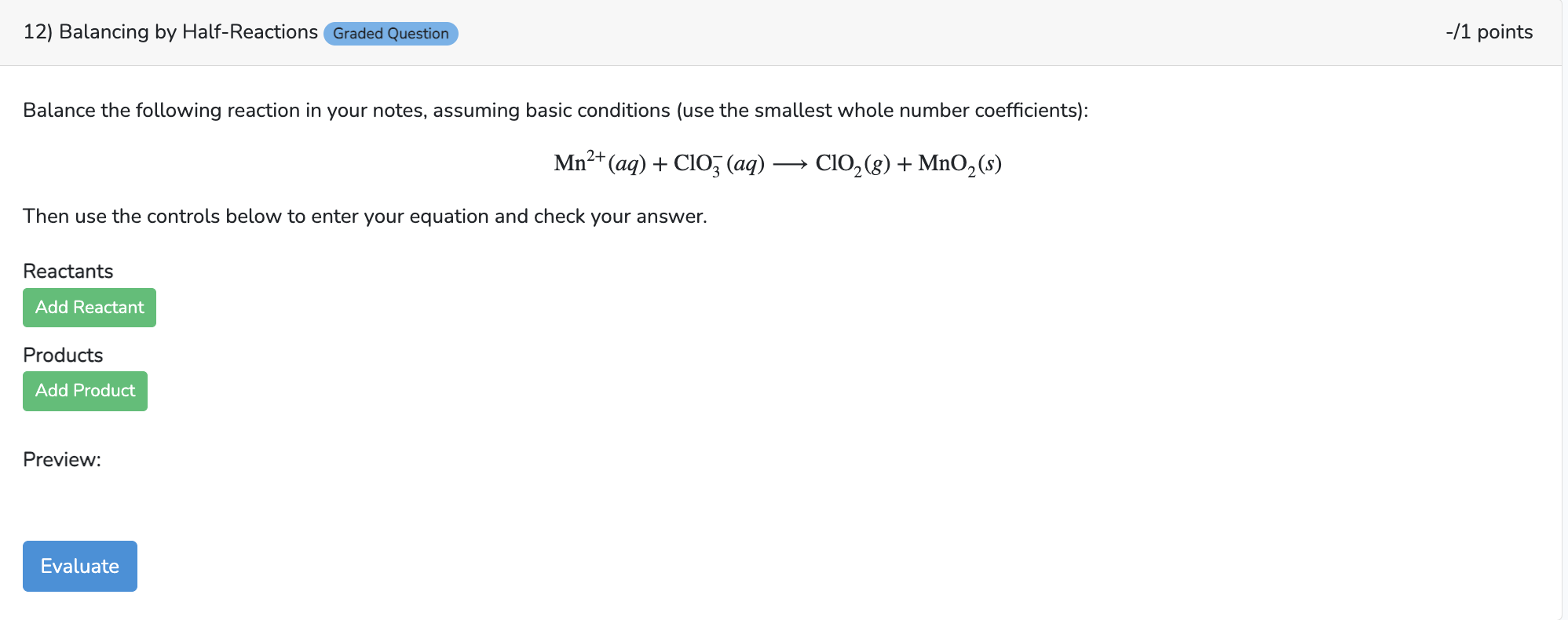 12) Balancing by Half-Reactions Graded Question

-/1 points

Balance the following reaction in your notes, assuming basic conditions (use the smallest whole number coefficients):

$Mn^{2+}(aq) + ClO_3^-(aq) \longrightarrow ClO_2(g) + MnO_2(s)$

Then use the controls below to enter your equation and check your answer.

Reactants

Add Reactant

Products

Add Product

Preview:

Evaluate